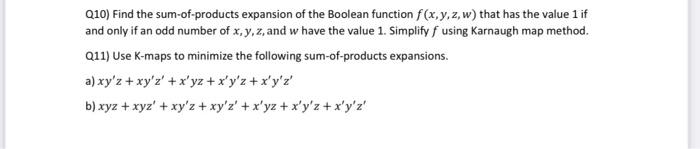 Q10) Find the sum-of-products expansion of the Boolean function $f(x, y, z, w)$ that has the value 1 if and only if an odd number of $x, y, z,$ and $w$ have the value 1. Simplify $f$ using Karnaugh map method.

Q11) Use K-maps to minimize the following sum-of-products expansions.

a) $xy'z + xy'z' + x'yz + x'y'z + x'y'z'$

b) $xyz + xyz' + xy'z + xy'z' + x'yz + x'y'z + x'y'z'$